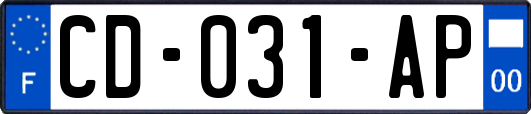 F

CD-031-AP

00